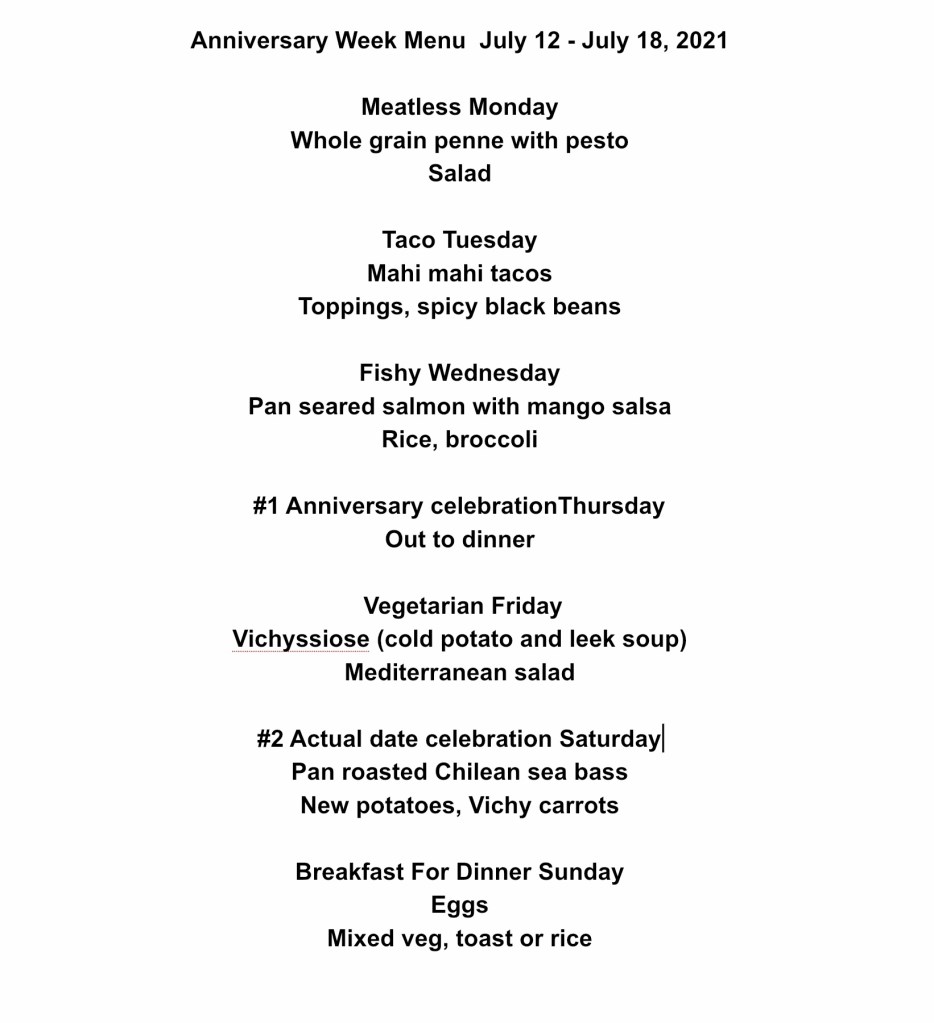 Anniversary Week Menu  July 12 - July 18, 2021

Meatless Monday
Whole grain penne with pesto
Salad

Taco Tuesday
Mahi mahi tacos
Toppings, spicy black beans

Fishy Wednesday
Pan seared salmon with mango salsa
Rice, broccoli

#1 Anniversary celebrationThursday
Out to dinner

Vegetarian Friday
Vichyssiose (cold potato and leek soup)
Mediterranean salad

#2 Actual date celebration Saturday
Pan roasted Chilean sea bass
New potatoes, Vichy carrots

Breakfast For Dinner Sunday
Eggs
Mixed veg, toast or rice